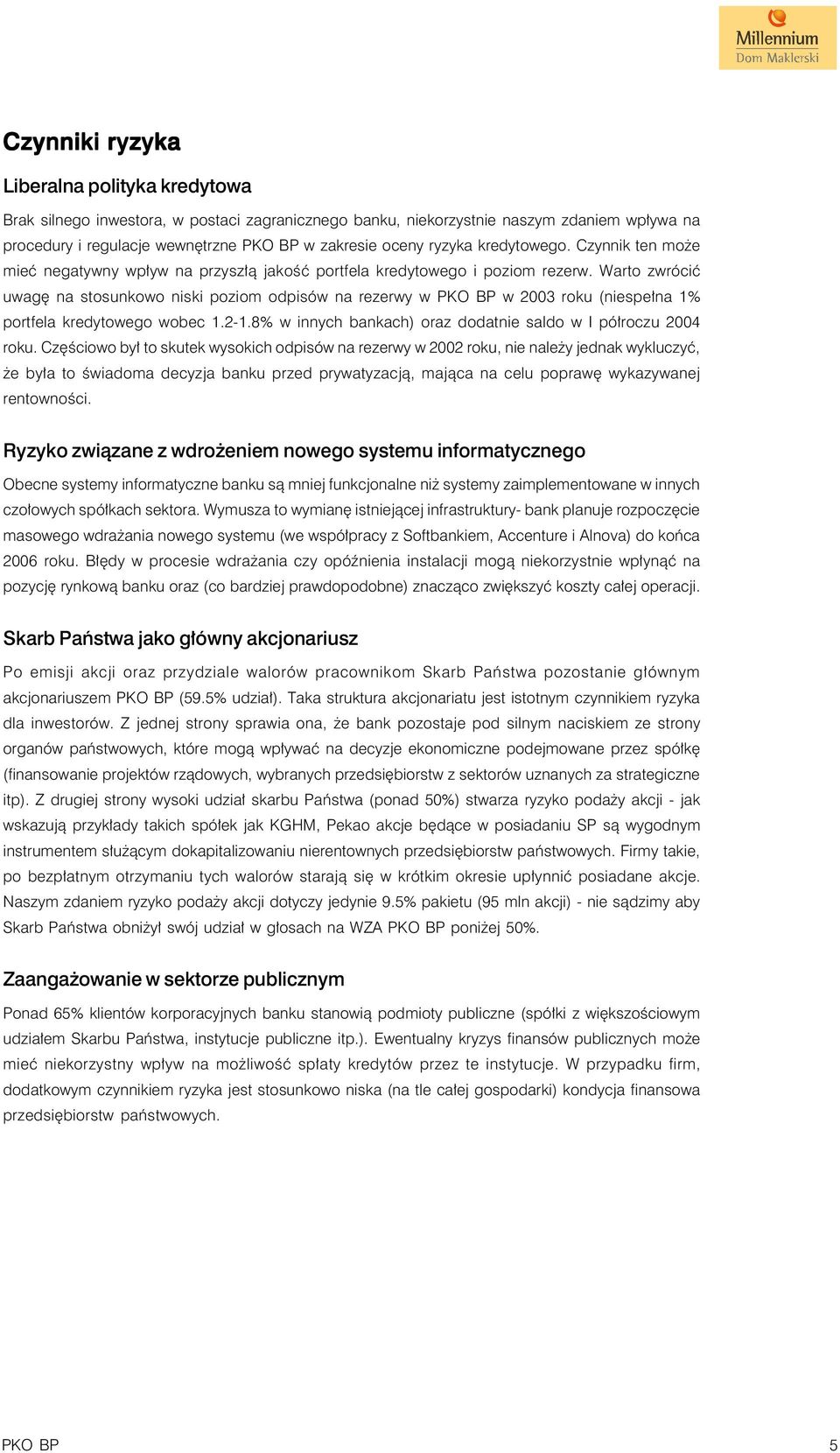 Millennium
Dom Maklerski

Czynniki ryzyka

Liberalna polityka kredytowa

Brak silnego inwestora, w postaci zagranicznego banku, niekorzystnie naszym zdaniem wpływa na procedury i regulacje wewnętrzne PKO BP w zakresie oceny ryzyka kredytowego. Czynnik ten może mieć negatywny wpływ na przyszłą jakość portfela kredytowego i poziom rezerw. Warto zwrócić uwagę na stosunkowo niski poziom odpisów na rezerwy w PKO BP w 2003 roku (niespełna 1% portfela kredytowego wobec 1.2-1.8% w innych bankach) oraz dodatnie saldo w I półroczu 2004 roku. Częściowo był to skutek wysokich odpisów na rezerwy w 2002 roku, nie należy jednak wykluczyć, że była to świadoma decyzja banku przed prywatyzacją, mająca na celu poprawę wykazywanej rentowności.

Ryzyko związane z wdrożeniem nowego systemu informatycznego

Obecne systemy informatyczne banku są mniej funkcjonalne niż systemy zaimplementowane w innych czołowych spółkach sektora. Wymusza to wymianę istniejącej infrastruktury- bank planuje rozpoczęcie masowego wdrażania nowego systemu (we współpracy z Softbankiem, Accenture i Alnova) do końca 2006 roku. Błędy w procesie wdrażania czy opóźnienia instalacji mogą niekorzystnie wpłynąć na pozycję rynkową banku oraz (co bardziej prawdopodobne) znacząco zwiększyć koszty całej operacji.

Skarb Państwa jako główny akcjonariusz

Po emisji akcji oraz przydziale walorów pracownikom Skarb Państwa pozostanie głównym akcjonariuszem PKO BP (59.5% udział). Taka struktura akcjonariatu jest istotnym czynnikiem ryzyka dla inwestorów. Z jednej strony sprawia ona, że bank pozostaje pod silnym naciskiem ze strony organów państwowych, które mogą wpływać na decyzje ekonomiczne podejmowane przez spółkę (finansowanie projektów rządowych, wybranych przedsiębiorstw z sektorów uznanych za strategiczne itp). Z drugiej strony wysoki udział skarbu Państwa (ponad 50%) stwarza ryzyko podaży akcji - jak wskazują przykłady takich spółek jak KGHM, Pekao akcje będące w posiadaniu SP są wygodnym instrumentem służącym dokapitalizowaniu nierentownych przedsiębiorstw państwowych. Firmy takie, po bezpłatnym otrzymaniu tych walorów starają się w krótkim okresie upłynnić posiadane akcje. Naszym zdaniem ryzyko podaży akcji dotyczy jedynie 9.5% pakietu (95 mln akcji) - nie sądzimy aby Skarb Państwa obniżył swój udział w głosach na WZA PKO BP poniżej 50%.

Zaangażowanie w sektorze publicznym

Ponad 65% klientów korporacyjnych banku stanowią podmioty publiczne (spółki z większościowym udziałem Skarbu Państwa, instytucje publiczne itp.). Ewentualny kryzys finansów publicznych może mieć niekorzystny wpływ na możliwość spłaty kredytów przez te instytucje. W przypadku firm, dodatkowym czynnikiem ryzyka jest stosunkowo niska (na tle całej gospodarki) kondycja finansowa przedsiębiorstw państwowych.

PKO BP 5